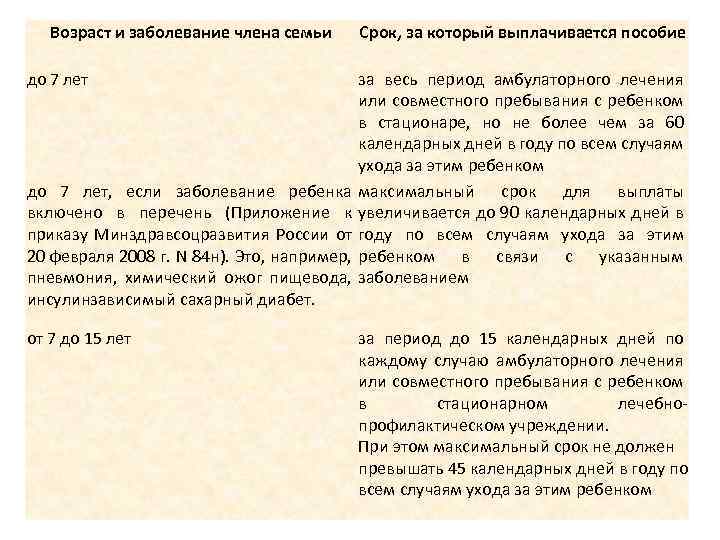 | Возраст и заболевание члена семьи | Срок, за который выплачивается пособие |
|---|---|
| до 7 лет | за весь период амбулаторного лечения или совместного пребывания с ребенком в стационаре, но не более чем за 60 календарных дней в году по всем случаям ухода за этим ребенком |
| до 7 лет, если заболевание ребенка включено в перечень (Приложение к приказу Минздравсоцразвития России от 20 февраля 2008 г. N 84н). Это, например, пневмония, химический ожог пищевода, инсулинзависимый сахарный диабет. | максимальный срок для выплаты увеличивается до 90 календарных дней в году по всем случаям ухода за этим ребенком в связи с указанным заболеванием |
| от 7 до 15 лет | за период до 15 календарных дней по каждому случаю амбулаторного лечения или совместного пребывания с ребенком в стационарном лечебно-профилактическом учреждении. При этом максимальный срок не должен превышать 45 календарных дней в году по всем случаям ухода за этим ребенком |